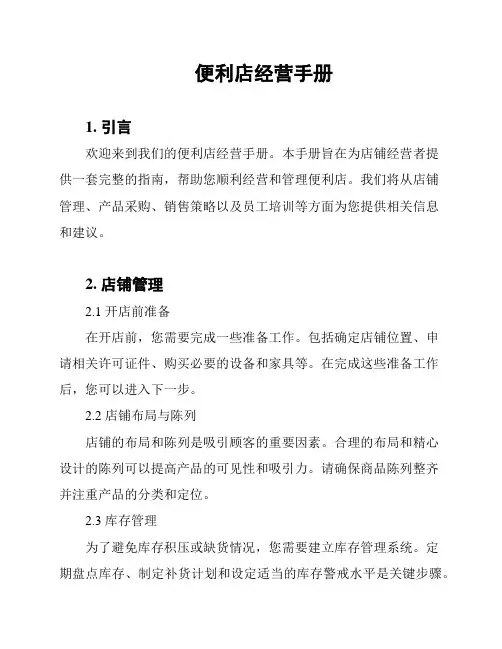 便利店经营手册

1. 引言

欢迎来到我们的便利店经营手册。本手册旨在为店铺经营者提供一套完整的指南，帮助您顺利经营和管理便利店。我们将从店铺管理、产品采购、销售策略以及员工培训等方面为您提供相关信息和建议。

2. 店铺管理

2.1 开店前准备

在开店前，您需要完成一些准备工作。包括确定店铺位置、申请相关许可证件、购买必要的设备和家具等。在完成这些准备工作后，您可以进入下一步。

2.2 店铺布局与陈列

店铺的布局和陈列是吸引顾客的重要因素。合理的布局和精心设计的陈列可以提高产品的可见性和吸引力。请确保商品陈列整齐并注重产品的分类和定位。

2.3 库存管理

为了避免库存积压或缺货情况，您需要建立库存管理系统。定期盘点库存、制定补货计划和设定适当的库存警戒水平是关键步骤。